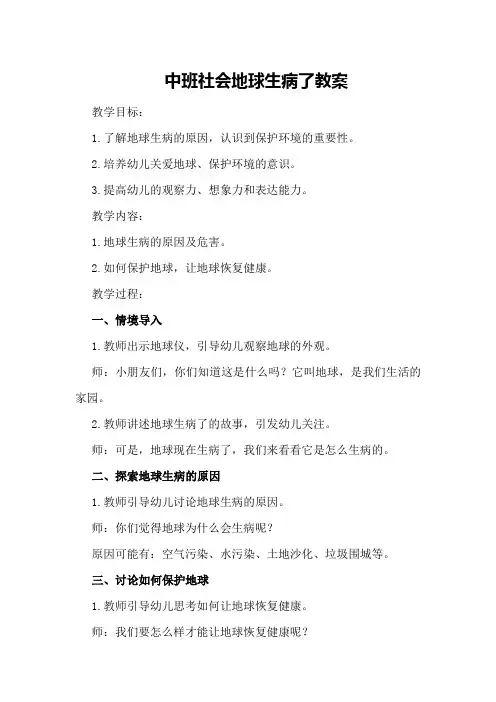 中班社会地球生病了教案

教学目标：

1.了解地球生病的原因，认识到保护环境的重要性。

2.培养幼儿关爱地球、保护环境的意识。

3.提高幼儿的观察力、想象力和表达能力。

教学内容：

1.地球生病的原因及危害。

2.如何保护地球，让地球恢复健康。

教学过程：

一、情境导入

1.教师出示地球仪，引导幼儿观察地球的外观。

师：小朋友们，你们知道这是什么吗？它叫地球，是我们生活的家园。

2.教师讲述地球生病了的故事，引发幼儿关注。

师：可是，地球现在生病了，我们来看看它是怎么生病的。

二、探索地球生病的原因

1.教师引导幼儿讨论地球生病的原因。

师：你们觉得地球为什么会生病呢？

原因可能有：空气污染、水污染、土地沙化、垃圾围城等。

三、讨论如何保护地球

1.教师引导幼儿思考如何让地球恢复健康。

师：我们要怎么样才能让地球恢复健康呢？